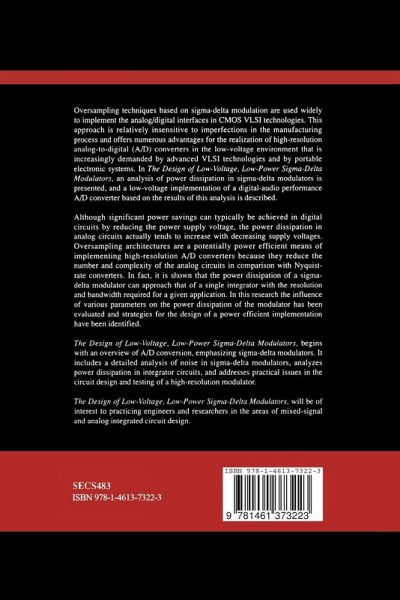 Oversampling techniques based on sigma-delta modulation are used widely to implement the analog/digital interfaces in CMOS VLSI technologies. This approach is relatively insensitive to imperfections in the manufacturing process and offers numerous advantages for the realization of high-resolution analog-to-digital (A/D) converters in the low-voltage environment that is increasingly demanded by advanced VLSI technologies and by portable electronic systems. In The Design of Low-Voltage, Low-Power Sigma-Delta Modulators, an analysis of power dissipation in sigma-delta modulators is presented, and a low-voltage implementation of a digital-audio performance A/D converter based on the results of this analysis is described.

Although significant power savings can typically be achieved in digital circuits by reducing the power supply voltage, the power dissipation in analog circuits actually tends to increase with decreasing supply voltages. Oversampling architectures are a potentially power efficient means of implementing high-resolution A/D converters because they reduce the number and complexity of the analog circuits in comparison with Nyquist-rate converters. In fact, it is shown that the power dissipation of a sigma-delta modulator can approach that of a single integrator with the resolution and bandwidth required for a given application. In this research the influence of various parameters on the power dissipation of the modulator has been evaluated and strategies for the design of a power efficient implementation have been identified.

The Design of Low-Voltage, Low-Power Sigma-Delta Modulators, begins with an overview of A/D conversion, emphasizing sigma-delta modulators. It includes a detailed analysis of noise in sigma-delta modulators, analyzes power dissipation in integrator circuits, and addresses practical issues in the circuit design and testing of a high-resolution modulator.

The Design of Low-Voltage, Low-Power Sigma-Delta Modulators, will be of interest to practicing engineers and researchers in the areas of mixed-signal and analog integrated circuit design.

SECS483
ISBN 978-1-4613-7322-3

ISBN 978-1-4613-7322-3
9 781461 373223